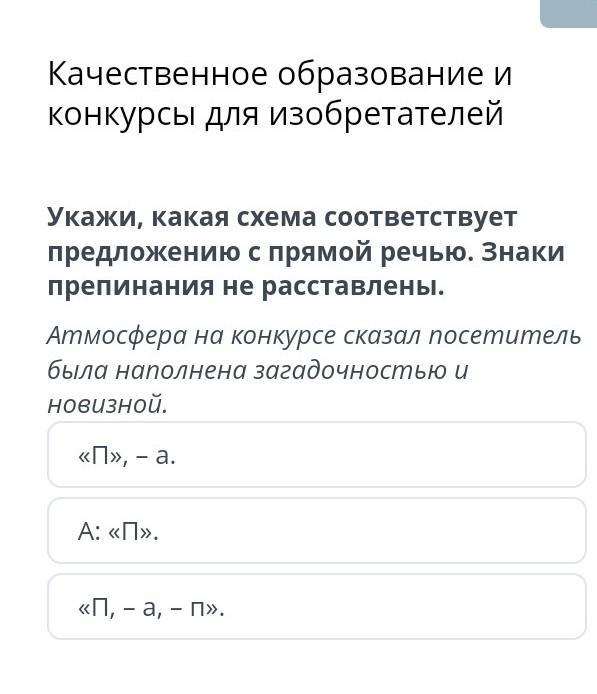 Качественное образование и конкурсы для изобретателей

Укажи, какая схема соответствует предложению с прямой речью. Знаки препинания не расставлены.

Атмосфера на конкурсе сказал посетитель была наполнена загадочностью и новизной.

«П», – а.

А: «П».

«П, – а, – п».